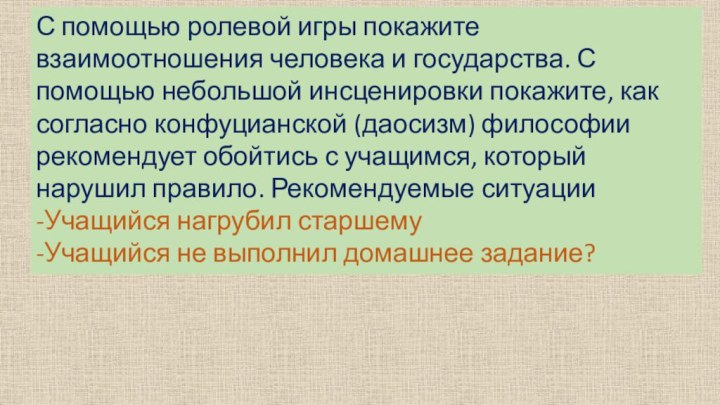 С помощью ролевой игры покажите взаимоотношения человека и государства. С помощью небольшой инсценировки покажите, как согласно конфуцианской (даосизм) философии рекомендует обойтись с учащимся, который нарушил правило. Рекомендуемые ситуации
-Учащийся нагрубил старшему
-Учащийся не выполнил домашнее задание?